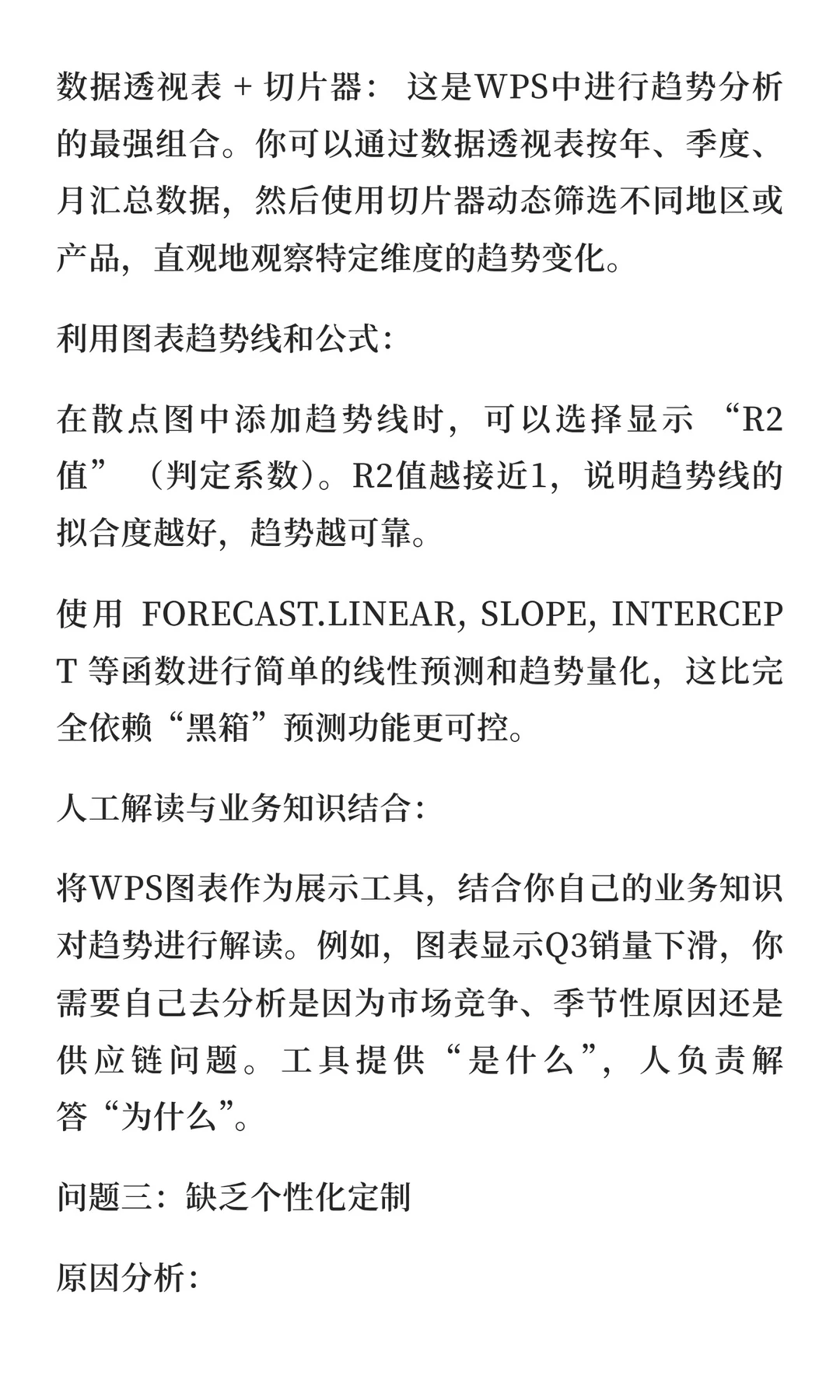 数据透视表 + 切片器： 这是WPS中进行趋势分析的最强组合。你可以通过数据透视表按年、季度、月汇总数据，然后使用切片器动态筛选不同地区或产品，直观地观察特定维度的趋势变化。

利用图表趋势线和公式：

在散点图中添加趋势线时，可以选择显示 “R2值” （判定系数）。R2值越接近1，说明趋势线的拟合度越好，趋势越可靠。

使用 FORECAST.LINEAR, SLOPE, INTERCEPT 等函数进行简单的线性预测和趋势量化，这比完全依赖“黑箱”预测功能更可控。

人工解读与业务知识结合：

将WPS图表作为展示工具，结合你自己的业务知识对趋势进行解读。例如，图表显示Q3销量下滑，你需要自己去分析是因为市场竞争、季节性原因还是供应链问题。工具提供“是什么”，人负责解答“为什么”。

问题三：缺乏个性化定制

原因分析：